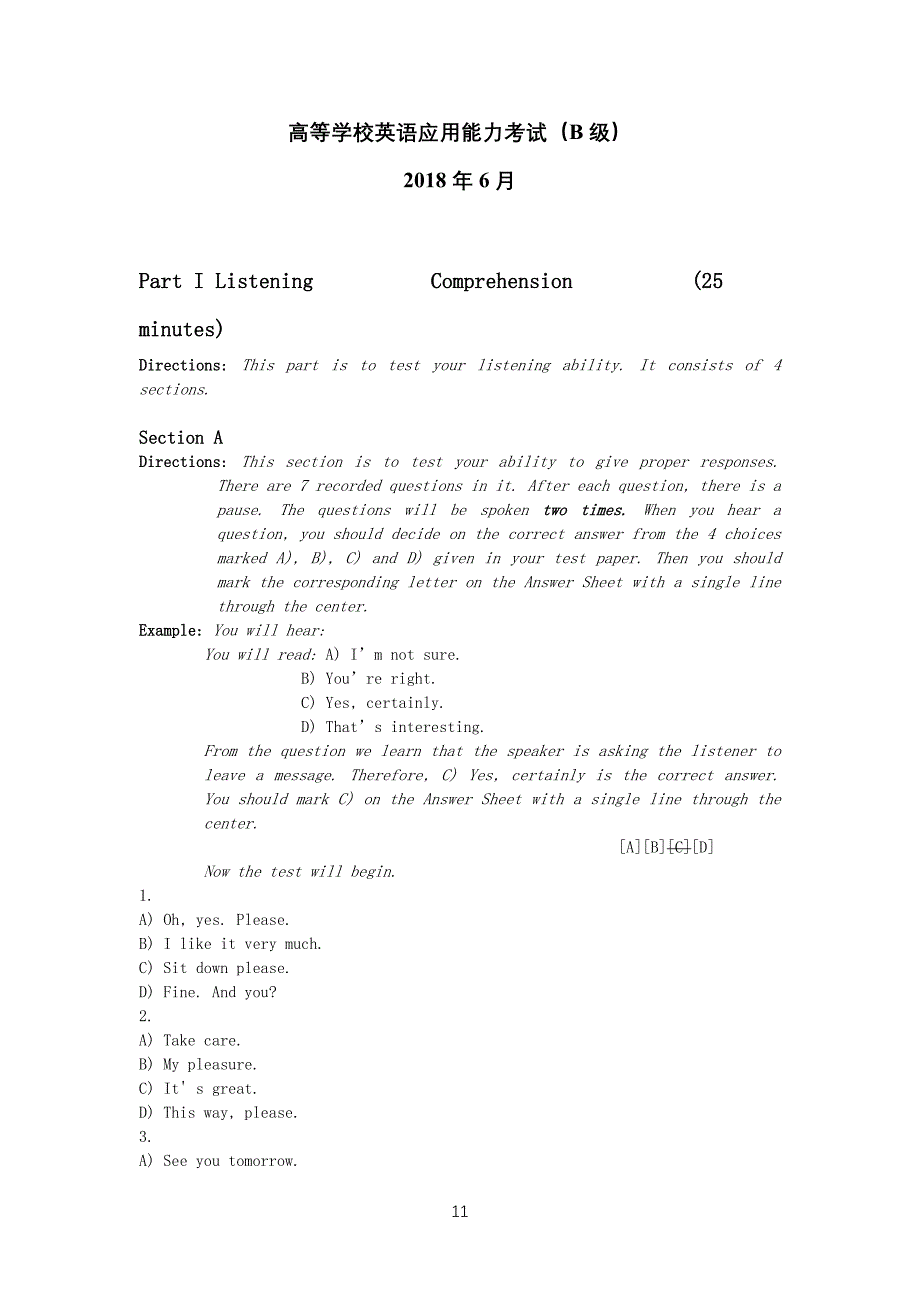 高等学校英语应用能力考试（B 级）

2018 年 6 月

Part I Listening Comprehension (25 minutes)

Directions: This part is to test your listening ability. It consists of 4 sections.

Section A
Directions: This section is to test your ability to give proper responses. There are 7 recorded questions in it. After each question, there is a pause. The questions will be spoken two times. When you hear a question, you should decide on the correct answer from the 4 choices marked A), B), C) and D) given in your test paper. Then you should mark the corresponding letter on the Answer Sheet with a single line through the center.
Example: You will hear:
You will read: A) I' m not sure.
B) You' re right.
C) Yes, certainly.
D) That' s interesting.
From the question we learn that the speaker is asking the listener to leave a message. Therefore, C) Yes, certainly is the correct answer. You should mark C) on the Answer Sheet with a single line through the center.
[A][B][C][D]
Now the test will begin.
1.
A) Oh, yes. Please.
B) I like it very much.
C) Sit down please.
D) Fine. And you?
2.
A) Take care.
B) My pleasure.
C) It' s great.
D) This way, please.
3.
A) See you tomorrow.

11